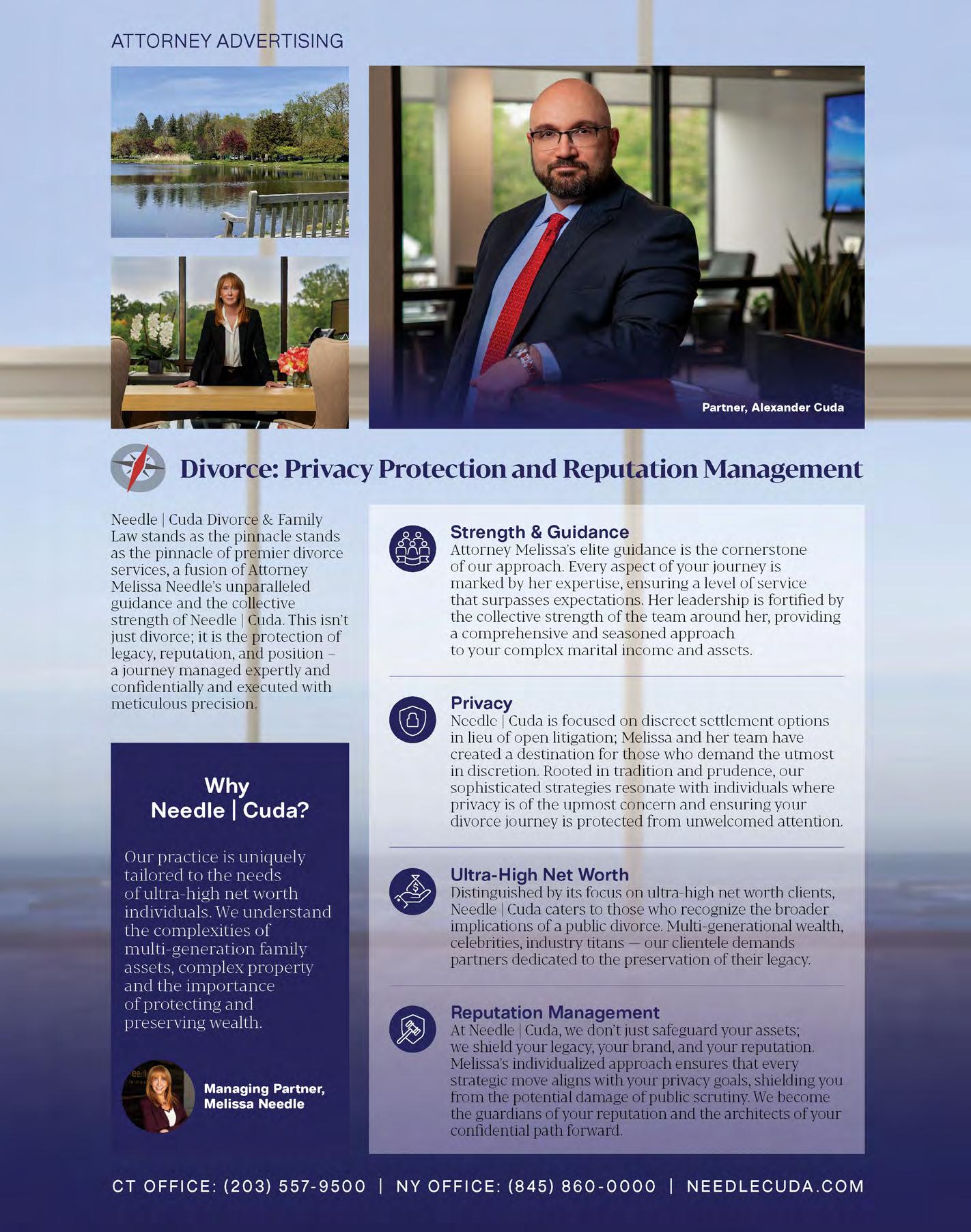 ATTORNEY ADVERTISING

Partner, Alexander Cuda

Divorce: Privacy Protection and Reputation Management

Needle | Cuda Divorce & Family Law stands as the pinnacle stands as the pinnacle of premier divorce services, a fusion of Attorney Melissa Needle's unparalleled guidance and the collective strength of Needle | Cuda. This isn't just divorce; it is the protection of legacy, reputation, and position – a journey managed expertly and confidentially and executed with meticulous precision.

Why Needle | Cuda?

Our practice is uniquely tailored to the needs of ultra-high net worth individuals. We understand the complexities of multi-generation family assets, complex property and the importance of protecting and preserving wealth.

Managing Partner, Melissa Needle

Strength & Guidance
Attorney Melissa's elite guidance is the cornerstone of our approach. Every aspect of your journey is marked by her expertise, ensuring a level of service that surpasses expectations. Her leadership is fortified by the collective strength of the team around her, providing a comprehensive and seasoned approach to your complex marital income and assets.

Privacy
Needle | Cuda is focused on discreet settlement options in lieu of open litigation; Melissa and her team have created a destination for those who demand the utmost in discretion. Rooted in tradition and prudence, our sophisticated strategies resonate with individuals where privacy is of the upmost concern and ensuring your divorce journey is protected from unwelcomed attention.

Ultra-High Net Worth
Distinguished by its focus on ultra-high net worth clients, Needle | Cuda caters to those who recognize the broader implications of a public divorce. Multi-generational wealth, celebrities, industry titans — our clientele demands partners dedicated to the preservation of their legacy.

Reputation Management
At Needle | Cuda, we don't just safeguard your assets; we shield your legacy, your brand, and your reputation. Melissa's individualized approach ensures that every strategic move aligns with your privacy goals, shielding you from the potential damage of public scrutiny. We become the guardians of your reputation and the architects of your confidential path forward.

CT OFFICE: (203) 557-9500 | NY OFFICE: (845) 860-0000 | NEEDLECUDA.COM